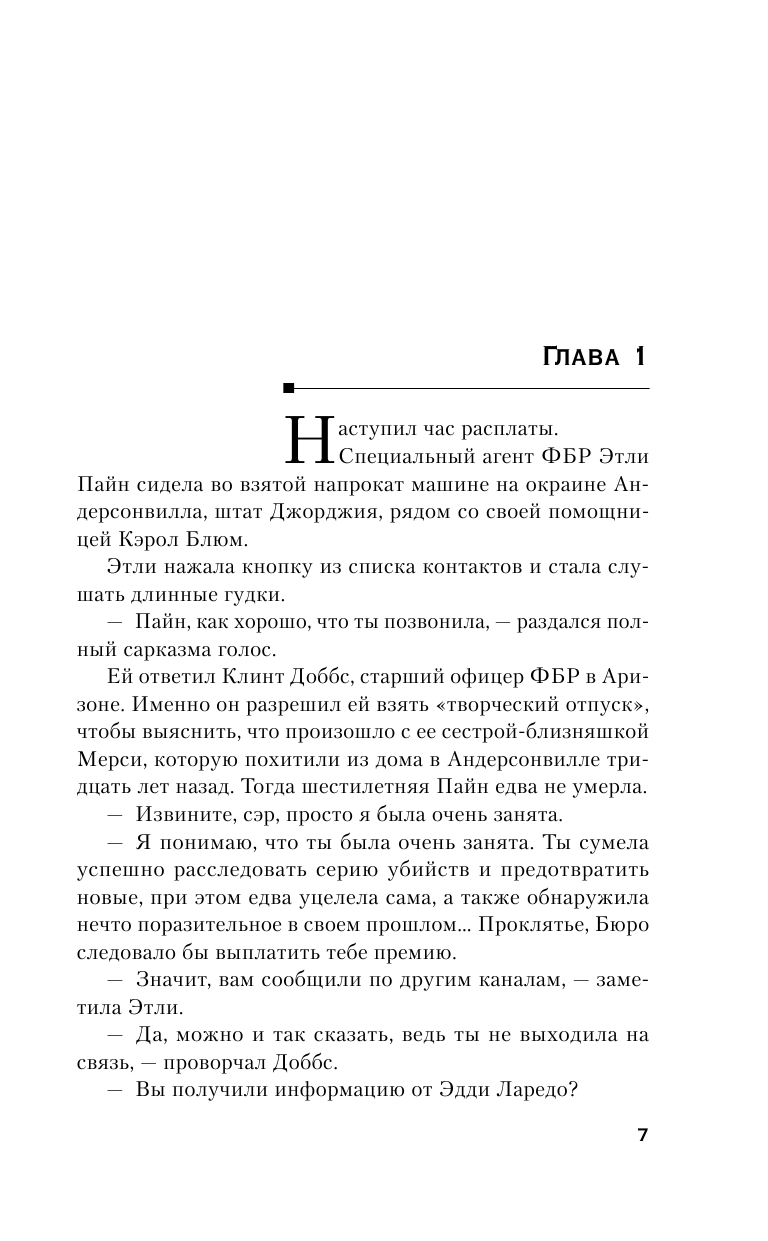 ГЛАВА 1

Наступил час расплаты.

Специальный агент ФБР Этли Пайн сидела во взятой напрокат машине на окраине Андерсонвилла, штат Джорджия, рядом со своей помощницей Кэрол Блюм.

Этли нажала кнопку из списка контактов и стала слушать длинные гудки.

— Пайн, как хорошо, что ты позвонила, — раздался полный сарказма голос.

Ей ответил Клинт Доббс, старший офицер ФБР в Аризоне. Именно он разрешил ей взять «творческий отпуск», чтобы выяснить, что произошло с ее сестрой-близняшкой Мерси, которую похитили из дома в Андерсонвилле тридцать лет назад. Тогда шестилетняя Пайн едва не умерла.

— Извините, сэр, просто я была очень занята.

— Я понимаю, что ты была очень занята. Ты сумела успешно расследовать серию убийств и предотвратить новые, при этом едва уцелела сама, а также обнаружила нечто поразительное в своем прошлом... Проклятье, Бюро следовало бы выплатить тебе премию.

— Значит, вам сообщили по другим каналам, — заметила Этли.

— Да, можно и так сказать, ведь ты не выходила на связь, — проворчал Доббс.

— Вы получили информацию от Эдди Ларедо?

7